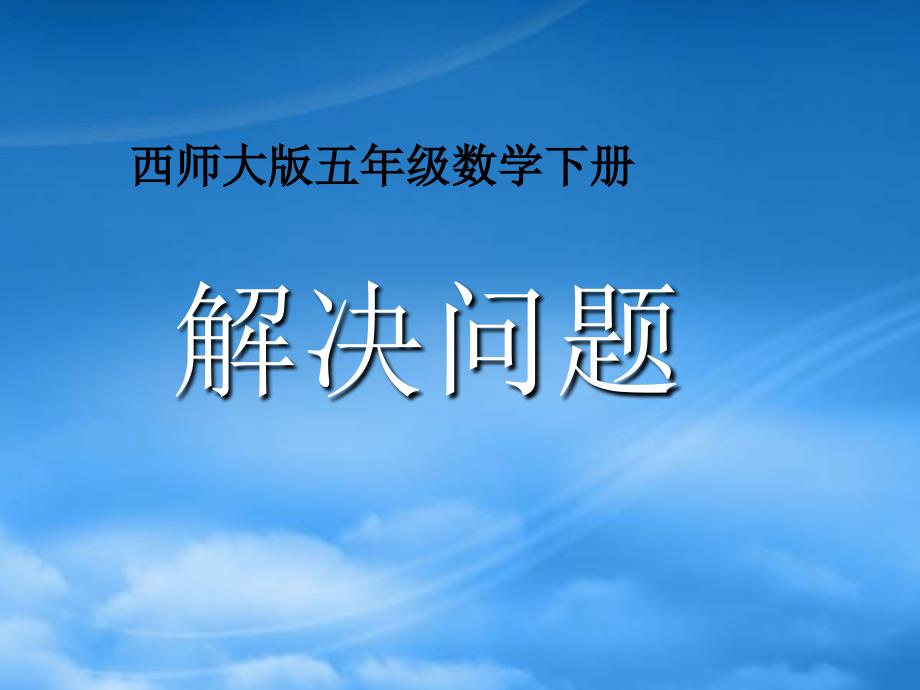 西师大版五年级数学下册

解决问题